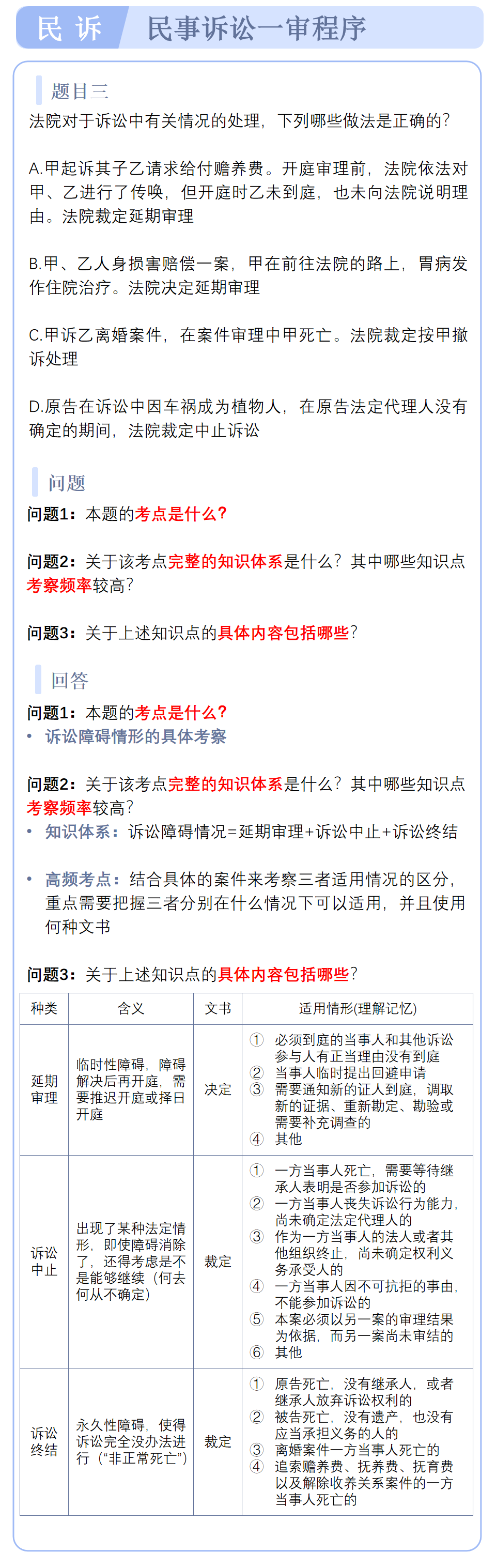 民 诉　民事诉讼一审程序

题目三
法院对于诉讼中有关情况的处理，下列哪些做法是正确的?

A.甲起诉其子乙请求给付赡养费。开庭审理前，法院依法对甲、乙进行了传唤，但开庭时乙未到庭，也未向法院说明理由。法院裁定延期审理

B.甲、乙人身损害赔偿一案，甲在前往法院的路上，胃病发作住院治疗。法院决定延期审理

C.甲诉乙离婚案件，在案件审理中甲死亡。法院裁定按甲撤诉处理

D.原告在诉讼中因车祸成为植物人，在原告法定代理人没有确定的期间，法院裁定中止诉讼

问题
问题1：本题的考点是什么?

问题2：关于该考点完整的知识体系是什么?其中哪些知识点考察频率较高?

问题3：关于上述知识点的具体内容包括哪些?

回答
问题1：本题的考点是什么?
• 诉讼障碍情形的具体考察

问题2：关于该考点完整的知识体系是什么?其中哪些知识点考察频率较高?
• 知识体系：诉讼障碍情况=延期审理+诉讼中止+诉讼终结

• 高频考点：结合具体的案件来考察三者适用情况的区分，重点需要把握三者分别在什么情况下可以适用，并且使用何种文书

问题3：关于上述知识点的具体内容包括哪些?

| 种类 | 含义 | 文书 | 适用情形(理解记忆) |
|---|---|---|---|
| 延期审理 | 临时性障碍，障碍解决后再开庭，需要推迟开庭或择日开庭 | 决定 | ① 必须到庭的当事人和其他诉讼参与人有正当理由没有到庭 ② 当事人临时提出回避申请 ③ 需要通知新的证人到庭，调取新的证据、重新勘定、勘验或需要补充调查的 ④ 其他 |
| 诉讼中止 | 出现了某种法定情形，即使障碍消除了，还得考虑是不是能够继续(何去何从不确定) | 裁定 | ① 一方当事人死亡，需要等待继承人表明是否参加诉讼的 ② 一方当事人丧失诉讼行为能力，尚未确定法定代理人的 ③ 作为一方当事人的法人或者其他组织终止，尚未确定权利义务承受人的 ④ 一方当事人因不可抗拒的事由，不能参加诉讼的 ⑤ 本案必须以另一案的审理结果为依据，而另一案尚未审结的 ⑥ 其他 |
| 诉讼终结 | 永久性障碍，使得诉讼完全没办法进行("非正常死亡") | 裁定 | ① 原告死亡，没有继承人，或者继承人放弃诉讼权利的 ② 被告死亡，没有遗产，也没有应当承担义务的人的 ③ 离婚案件一方当事人死亡的 ④ 追索赡养费、抚养费、抚育费以及解除收养关系案件的一方当事人死亡的 |